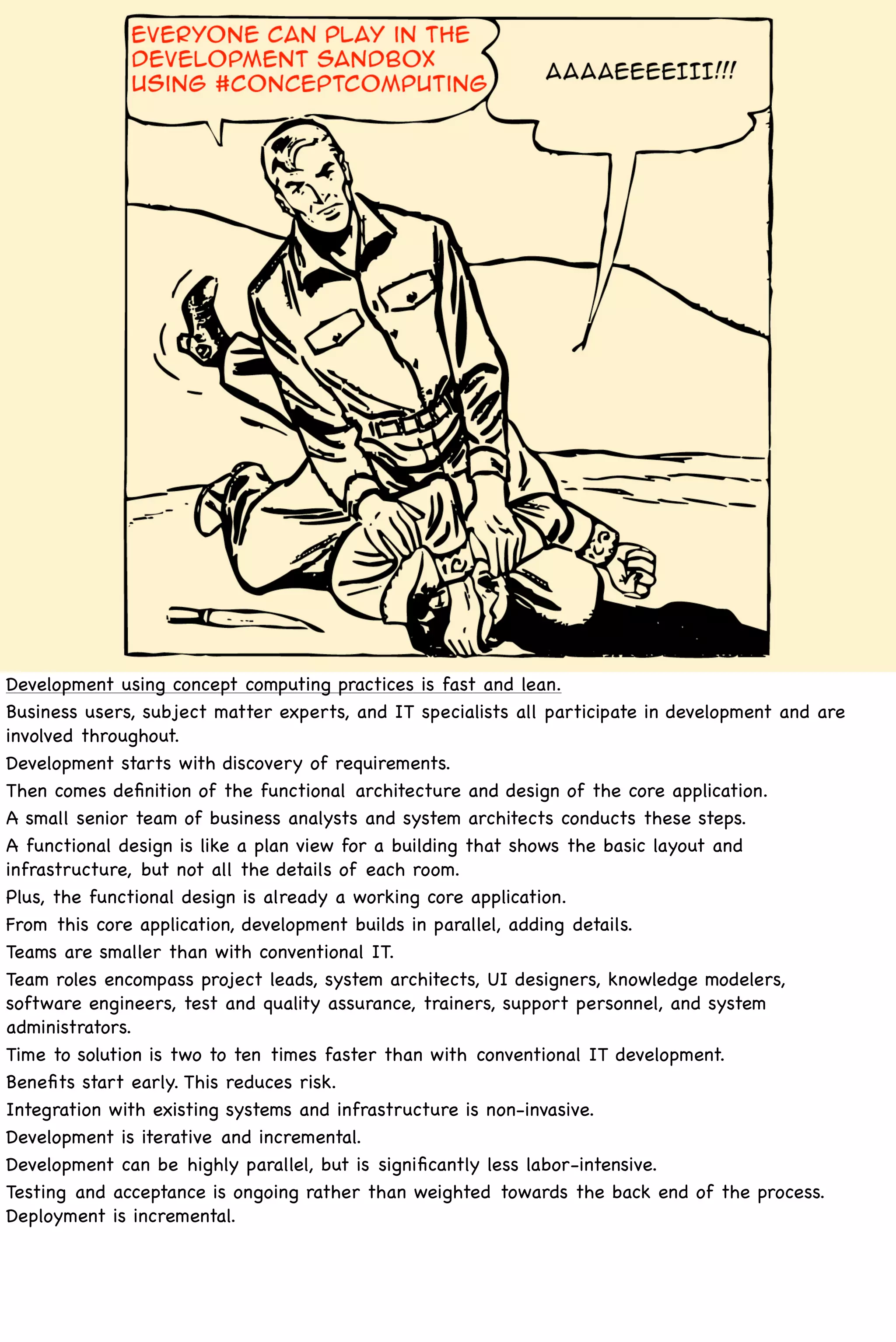 EVERYONE CAN PLAY IN THE DEVELOPMENT SANDBOX USING #CONCEPTCOMPUTING

AAAAEEEEIII!!!

Development using concept computing practices is fast and lean.

Business users, subject matter experts, and IT specialists all participate in development and are involved throughout.

Development starts with discovery of requirements.

Then comes definition of the functional architecture and design of the core application.

A small senior team of business analysts and system architects conducts these steps.

A functional design is like a plan view for a building that shows the basic layout and infrastructure, but not all the details of each room.

Plus, the functional design is already a working core application.

From this core application, development builds in parallel, adding details.

Teams are smaller than with conventional IT.

Team roles encompass project leads, system architects, UI designers, knowledge modelers, software engineers, test and quality assurance, trainers, support personnel, and system administrators.

Time to solution is two to ten times faster than with conventional IT development.

Benefits start early. This reduces risk.

Integration with existing systems and infrastructure is non-invasive.

Development is iterative and incremental.

Development can be highly parallel, but is significantly less labor-intensive.

Testing and acceptance is ongoing rather than weighted towards the back end of the process.

Deployment is incremental.